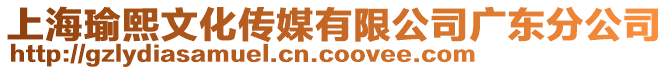 上海瑜熙文化传媒有限公司广东分公司
http://gzlydiasamuel.cn.coovee.com